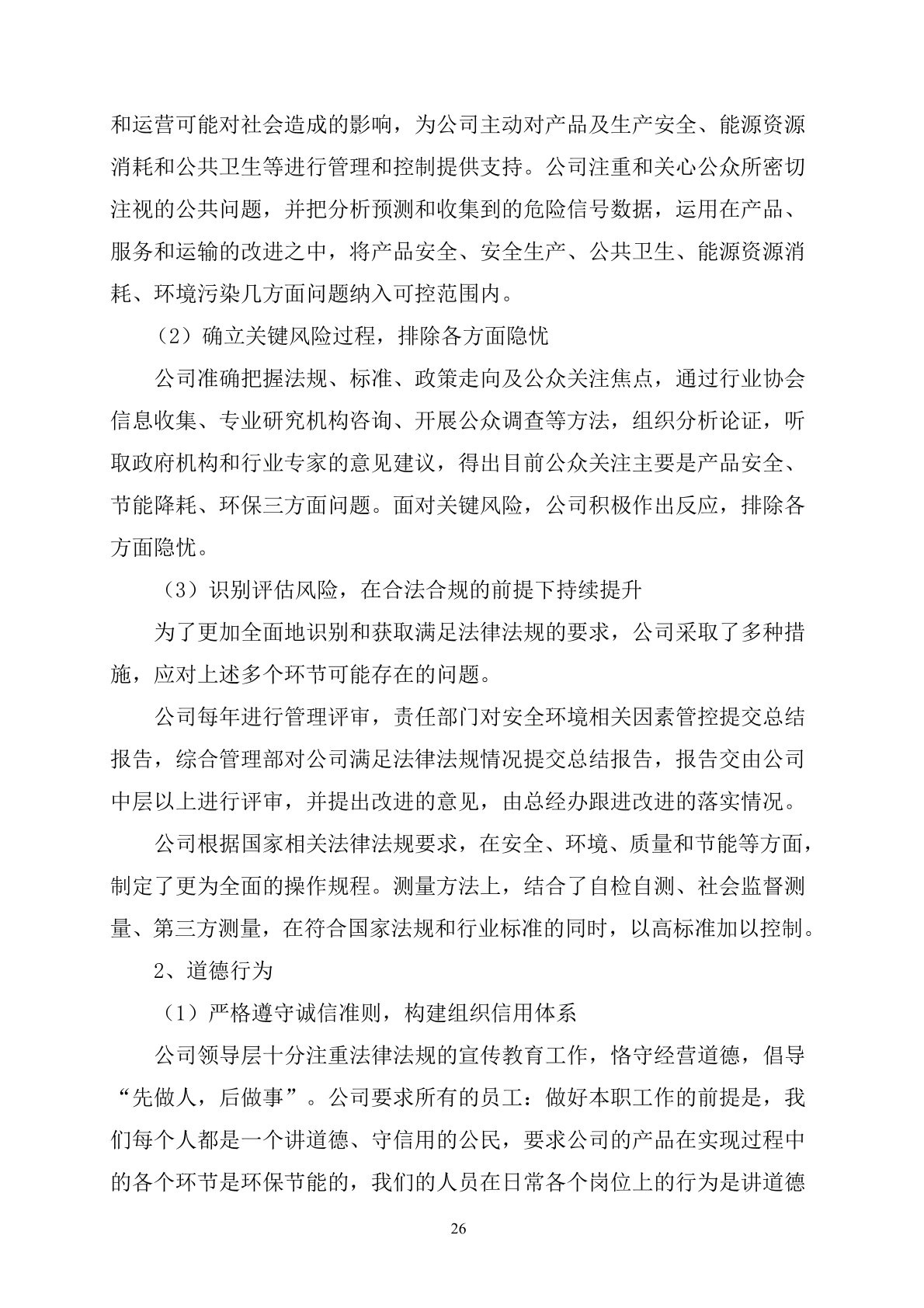 和运营可能对社会造成的影响，为公司主动对产品及生产安全、能源资源消耗和公共卫生等进行管理和控制提供支持。公司注重和关心公众所密切注视的公共问题，并把分析预测和收集到的危险信号数据，运用在产品、服务和运输的改进之中，将产品安全、安全生产、公共卫生、能源资源消耗、环境污染几方面问题纳入可控范围内。

（2）确立关键风险过程，排除各方面隐忧

公司准确把握法规、标准、政策走向及公众关注焦点，通过行业协会信息收集、专业研究机构咨询、开展公众调查等方法，组织分析论证，听取政府机构和行业专家的意见建议，得出目前公众关注主要是产品安全、节能降耗、环保三方面问题。面对关键风险，公司积极作出反应，排除各方面隐忧。

（3）识别评估风险，在合法合规的前提下持续提升

为了更加全面地识别和获取满足法律法规的要求，公司采取了多种措施，应对上述多个环节可能存在的问题。

公司每年进行管理评审，责任部门对安全环境相关因素管控提交总结报告，综合管理部对公司满足法律法规情况提交总结报告，报告交由公司中层以上进行评审，并提出改进的意见，由总经办跟进改进的落实情况。

公司根据国家相关法律法规要求，在安全、环境、质量和节能等方面，制定了更为全面的操作规程。测量方法上，结合了自检自测、社会监督测量、第三方测量，在符合国家法规和行业标准的同时，以高标准加以控制。

2、道德行为

（1）严格遵守诚信准则，构建组织信用体系

公司领导层十分注重法律法规的宣传教育工作，恪守经营道德，倡导“先做人，后做事”。公司要求所有的员工：做好本职工作的前提是，我们每个人都是一个讲道德、守信用的公民，要求公司的产品在实现过程中的各个环节是环保节能的，我们的人员在日常各个岗位上的行为是讲道德

26